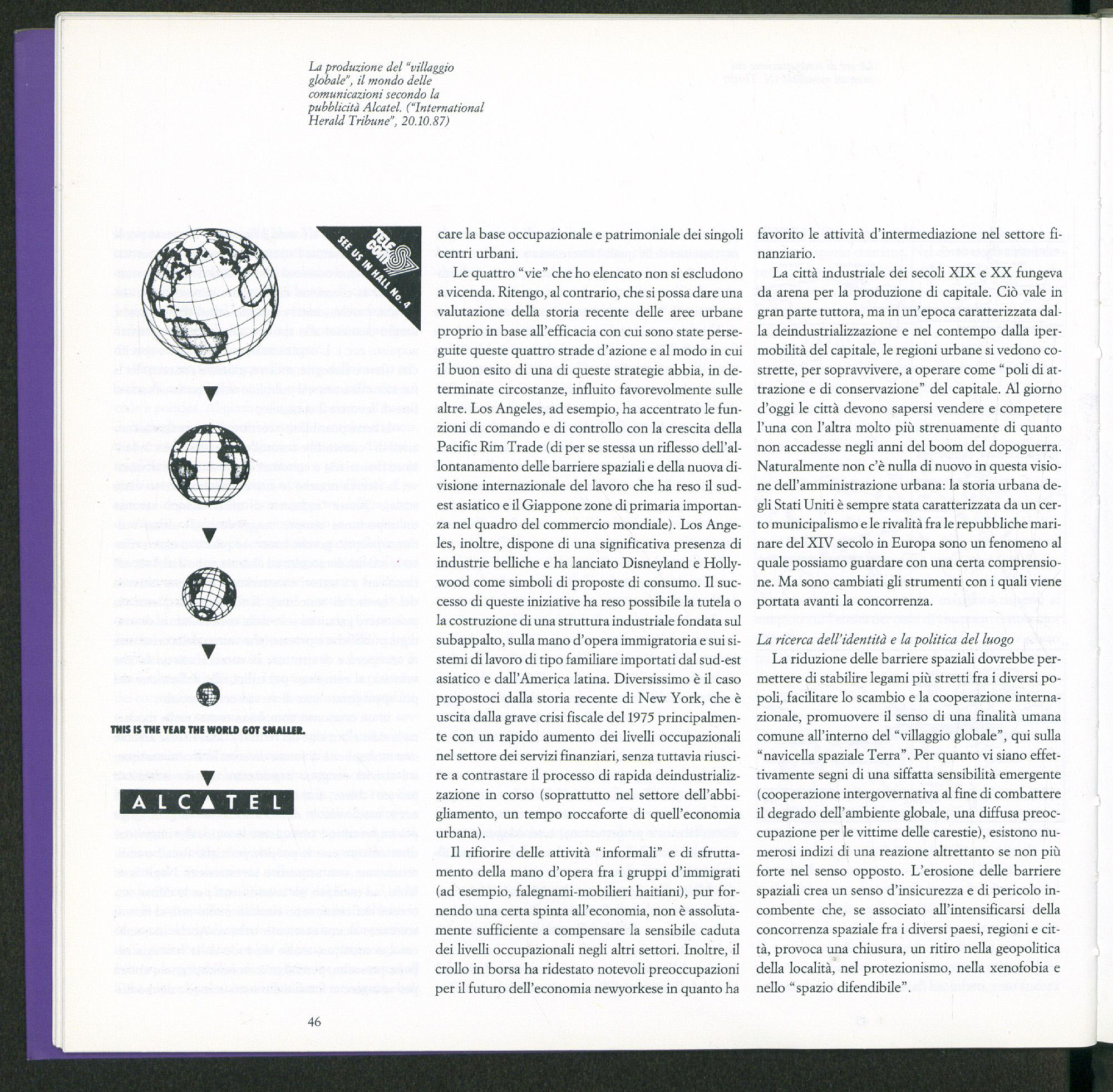 La produzione del "villaggio globale", il mondo delle comunicazioni secondo la pubblicità Alcatel. ("International Herald Tribune", 20.10.87)

TELECOM
SEE US IN HALL No. 4

THIS IS THE YEAR THE WORLD GOT SMALLER.

ALCATEL

care la base occupazionale e patrimoniale dei singoli centri urbani.

Le quattro "vie" che ho elencato non si escludono a vicenda. Ritengo, al contrario, che si possa dare una valutazione della storia recente delle aree urbane proprio in base all'efficacia con cui sono state perseguite queste quattro strade d'azione e al modo in cui il buon esito di una di queste strategie abbia, in determinate circostanze, influito favorevolmente sulle altre. Los Angeles, ad esempio, ha accentrato le funzioni di comando e di controllo con la crescita della Pacific Rim Trade (di per se stessa un riflesso dell'allontanamento delle barriere spaziali e della nuova divisione internazionale del lavoro che ha reso il sud-est asiatico e il Giappone zone di primaria importanza nel quadro del commercio mondiale). Los Angeles, inoltre, dispone di una significativa presenza di industrie belliche e ha lanciato Disneyland e Hollywood come simboli di proposte di consumo. Il successo di queste iniziative ha reso possibile la tutela o la costruzione di una struttura industriale fondata sul subappalto, sulla mano d'opera immigratoria e sui sistemi di lavoro di tipo familiare importati dal sud-est asiatico e dall'America latina. Diversissimo è il caso propostoci dalla storia recente di New York, che è uscita dalla grave crisi fiscale del 1975 principalmente con un rapido aumento dei livelli occupazionali nel settore dei servizi finanziari, senza tuttavia riuscire a contrastare il processo di rapida deindustrializzazione in corso (soprattutto nel settore dell'abbigliamento, un tempo roccaforte di quell'economia urbana).

Il rifiorire delle attività "informali" e di sfruttamento della mano d'opera fra i gruppi d'immigrati (ad esempio, falegnami-mobilieri haitiani), pur fornendo una certa spinta all'economia, non è assolutamente sufficiente a compensare la sensibile caduta dei livelli occupazionali negli altri settori. Inoltre, il crollo in borsa ha ridestato notevoli preoccupazioni per il futuro dell'economia newyorkese in quanto ha favorito le attività d'intermediazione nel settore finanziario.

La città industriale dei secoli XIX e XX fungeva da arena per la produzione di capitale. Ciò vale in gran parte tuttora, ma in un'epoca caratterizzata dalla deindustrializzazione e nel contempo dalla ipermobilità del capitale, le regioni urbane si vedono costrette, per sopravvivere, a operare come "poli di attrazione e di conservazione" del capitale. Al giorno d'oggi le città devono sapersi vendere e competere l'una con l'altra molto più strenuamente di quanto non accadesse negli anni del boom del dopoguerra. Naturalmente non c'è nulla di nuovo in questa visione dell'amministrazione urbana: la storia urbana degli Stati Uniti è sempre stata caratterizzata da un certo municipalismo e le rivalità fra le repubbliche marinare del XIV secolo in Europa sono un fenomeno al quale possiamo guardare con una certa comprensione. Ma sono cambiati gli strumenti con i quali viene portata avanti la concorrenza.

La ricerca dell'identità e la politica del luogo

La riduzione delle barriere spaziali dovrebbe permettere di stabilire legami più stretti fra i diversi popoli, facilitare lo scambio e la cooperazione internazionale, promuovere il senso di una finalità umana comune all'interno del "villaggio globale", qui sulla "navicella spaziale Terra". Per quanto vi siano effettivamente segni di una siffatta sensibilità emergente (cooperazione intergovernativa al fine di combattere il degrado dell'ambiente globale, una diffusa preoccupazione per le vittime delle carestie), esistono numerosi indizi di una reazione altrettanto se non più forte nel senso opposto. L'erosione delle barriere spaziali crea un senso d'insicurezza e di pericolo incombente che, se associato all'intensificarsi della concorrenza spaziale fra i diversi paesi, regioni e città, provoca una chiusura, un ritiro nella geopolitica della località, nel protezionismo, nella xenofobia e nello "spazio difendibile".

46